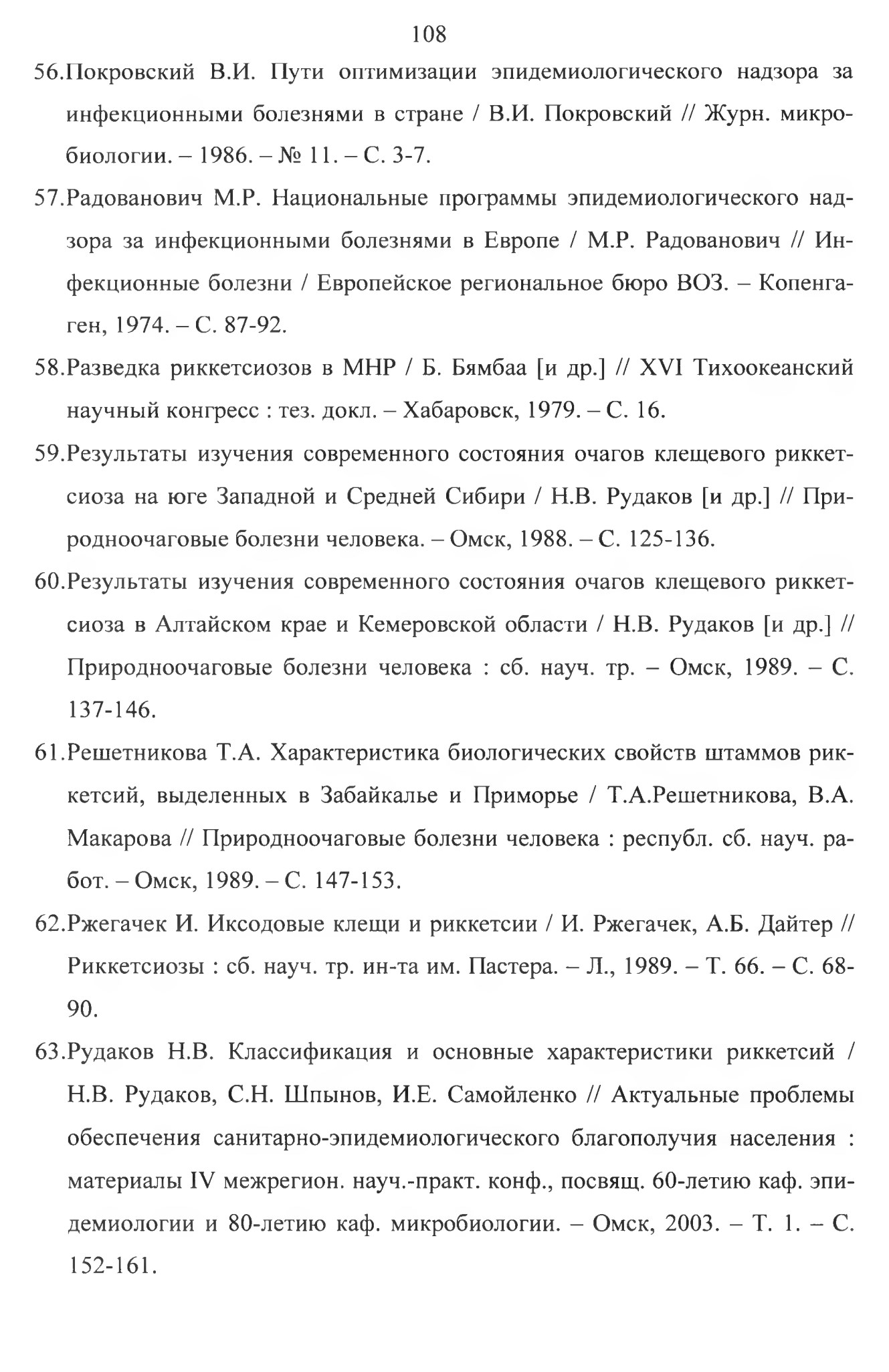 108

56.Покровский В.И. Пути оптимизации эпидемиологического надзора за инфекционными болезнями в стране / В.И. Покровский // Журн. микробиологии. – 1986. – № 11. – С. 3-7.

57.Радованович М.Р. Национальные программы эпидемиологического надзора за инфекционными болезнями в Европе / М.Р. Радованович // Инфекционные болезни / Европейское региональное бюро ВОЗ. – Копенгаген, 1974. – С. 87-92.

58.Разведка риккетсиозов в МНР / Б. Бямбаа [и др.] // XVI Тихоокеанский научный конгресс : тез. докл. – Хабаровск, 1979. – С. 16.

59.Результаты изучения современного состояния очагов клещевого риккетсиоза на юге Западной и Средней Сибири / Н.В. Рудаков [и др.] // Природноочаговые болезни человека. – Омск, 1988. – С. 125-136.

60.Результаты изучения современного состояния очагов клещевого риккетсиоза в Алтайском крае и Кемеровской области / Н.В. Рудаков [и др.] // Природноочаговые болезни человека : сб. науч. тр. – Омск, 1989. – С. 137-146.

61.Решетникова Т.А. Характеристика биологических свойств штаммов риккетсий, выделенных в Забайкалье и Приморье / Т.А.Решетникова, В.А. Макарова // Природноочаговые болезни человека : республ. сб. науч. работ. – Омск, 1989. – С. 147-153.

62.Ржегачек И. Иксодовые клещи и риккетсии / И. Ржегачек, А.Б. Дайтер // Риккетсиозы : сб. науч. тр. ин-та им. Пастера. – Л., 1989. – Т. 66. – С. 68-90.

63.Рудаков Н.В. Классификация и основные характеристики риккетсий / Н.В. Рудаков, С.Н. Шпынов, И.Е. Самойленко // Актуальные проблемы обеспечения санитарно-эпидемиологического благополучия населения : материалы IV межрегион. науч.-практ. конф., посвящ. 60-летию каф. эпидемиологии и 80-летию каф. микробиологии. – Омск, 2003. – Т. 1. – С. 152-161.